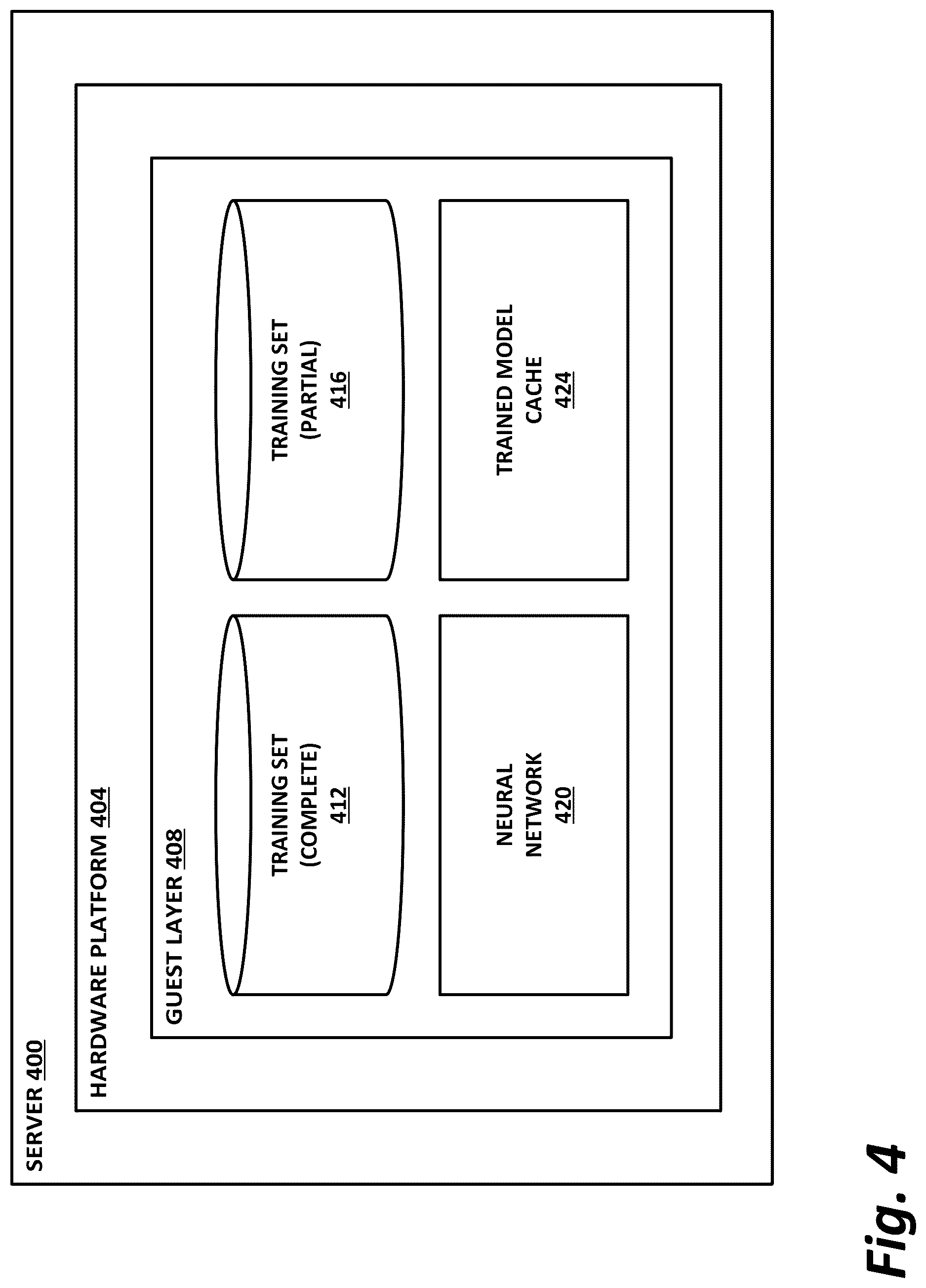 SERVER 400

HARDWARE PLATFORM 404

GUEST LAYER 408

TRAINING SET (COMPLETE) 412

TRAINING SET (PARTIAL) 416

NEURAL NETWORK 420

TRAINED MODEL CACHE 424

Fig. 4